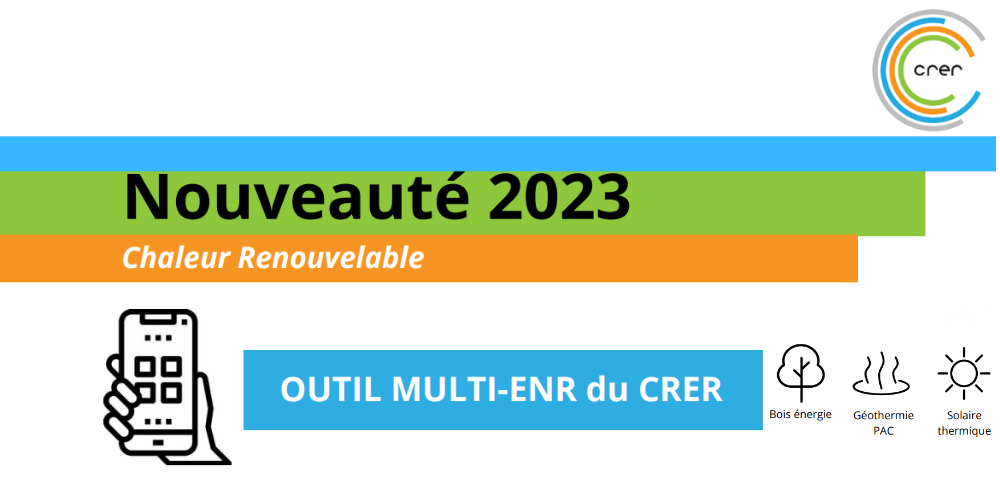 crer

Nouveauté 2023

Chaleur Renouvelable

OUTIL MULTI-ENR du CRER

Bois énergie

Géothermie PAC

Solaire thermique